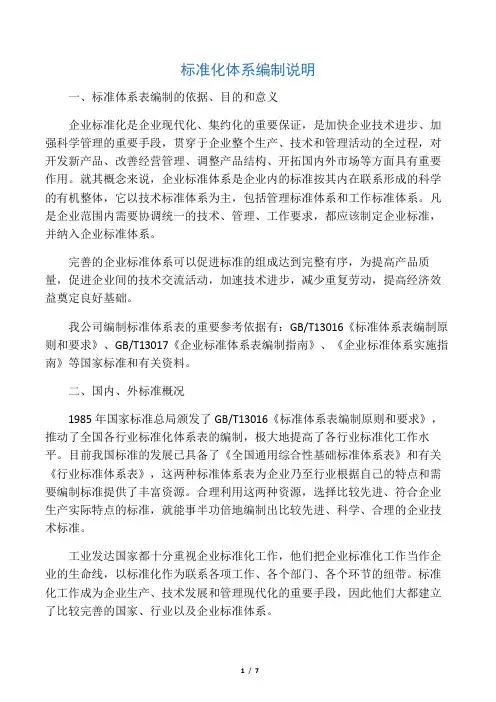 标准化体系编制说明

一、标准体系表编制的依据、目的和意义

企业标准化是企业现代化、集约化的重要保证，是加快企业技术进步、加强科学管理的重要手段，贯穿于企业整个生产、技术和管理活动的全过程，对开发新产品、改善经营管理、调整产品结构、开拓国内外市场等方面具有重要作用。就其概念来说，企业标准体系是企业内的标准按其内在联系形成的科学的有机整体，它以技术标准体系为主，包括管理标准体系和工作标准体系。凡是企业范围内需要协调统一的技术、管理、工作要求，都应该制定企业标准，并纳入企业标准体系。

完善的企业标准体系可以促进标准的组成达到完整有序，为提高产品质量，促进企业间的技术交流活动，加速技术进步，减少重复劳动，提高经济效益奠定良好基础。

我公司编制标准体系表的重要参考依据有：GB/T13016《标准体系表编制原则和要求》、GB/T13017《企业标准体系表编制指南》、《企业标准体系实施指南》等国家标准和有关资料。

二、国内、外标准概况

1985 年国家标准总局颁发了 GB/T13016《标准体系表编制原则和要求》，推动了全国各行业标准化体系表的编制，极大地提高了各行业标准化工作水平。目前我国标准的发展已具备了《全国通用综合性基础标准体系表》和有关《行业标准体系表》，这两种标准体系表为企业乃至行业根据自己的特点和需要编制标准提供了丰富资源。合理利用这两种资源，选择比较先进、符合企业生产实际特点的标准，就能事半功倍地编制出比较先进、科学、合理的企业技术标准。

工业发达国家都十分重视企业标准化工作，他们把企业标准化工作当作企业的生命线，以标准化作为联系各项工作、各个部门、各个环节的纽带。标准化工作成为企业生产、技术发展和管理现代化的重要手段，因此他们大都建立了比较完善的国家、行业以及企业标准体系。

1 / 7